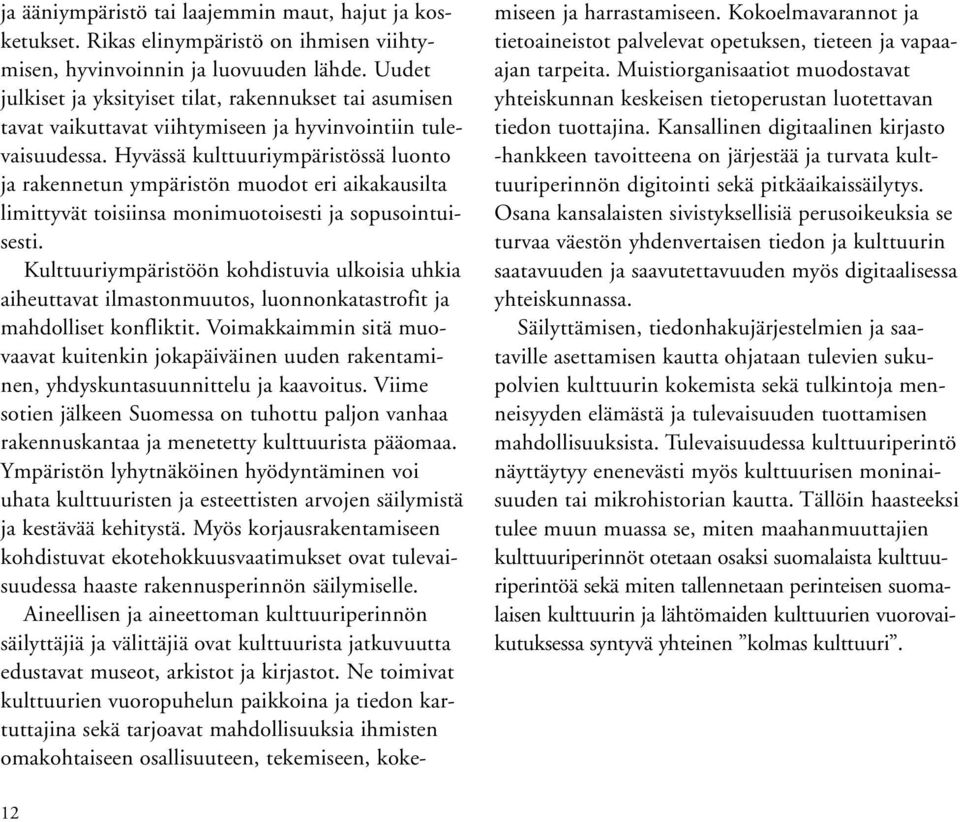 ja ääniympäristö tai laajemmin maut, hajut ja kosketukset. Rikas elinympäristö on ihmisen viihtymisen, hyvinvoinnin ja luovuuden lähde. Uudet julkiset ja yksityiset tilat, rakennukset tai asumisen tavat vaikuttavat viihtymiseen ja hyvinvointiin tulevaisuudessa. Hyvässä kulttuuriympäristössä luonto ja rakennetun ympäristön muodot eri aikakausilta limittyvät toisiinsa monimuotoisesti ja sopusointuisesti.

Kulttuuriympäristöön kohdistuvia ulkoisia uhkia aiheuttavat ilmastonmuutos, luonnonkatastrofit ja mahdolliset konfliktit. Voimakkaimmin sitä muovaavat kuitenkin jokapäiväinen uuden rakentaminen, yhdyskuntasuunnittelu ja kaavoitus. Viime sotien jälkeen Suomessa on tuhottu paljon vanhaa rakennuskantaa ja menetetty kulttuurista pääomaa. Ympäristön lyhytnäköinen hyödyntäminen voi uhata kulttuuristen ja esteettisten arvojen säilymistä ja kestävää kehitystä. Myös korjausrakentamiseen kohdistuvat ekotehokkuusvaatimukset ovat tulevaisuudessa haaste rakennusperinnön säilymiselle.

Aineellisen ja aineettoman kulttuuriperinnön säilyttäjiä ja välittäjiä ovat kulttuurista jatkuvuutta edustavat museot, arkistot ja kirjastot. Ne toimivat kulttuurien vuoropuhelun paikkoina ja tiedon kartuttajina sekä tarjoavat mahdollisuuksia ihmisten omakohtaiseen osallisuuteen, tekemiseen, kokemiseen ja harrastamiseen. Kokoelmavarannot ja tietoaineistot palvelevat opetuksen, tieteen ja vapaa-ajan tarpeita. Muistiorganisaatiot muodostavat yhteiskunnan keskeisen tietoperustan luotettavan tiedon tuottajina. Kansallinen digitaalinen kirjasto -hankkeen tavoitteena on järjestää ja turvata kulttuuriperinnön digitointi sekä pitkäaikaissäilytys. Osana kansalaisten sivistyksellisiä perusoikeuksia se turvaa väestön yhdenvertaisen tiedon ja kulttuurin saatavuuden ja saavutettavuuden myös digitaalisessa yhteiskunnassa.

Säilyttämisen, tiedonhakujärjestelmien ja saataville asettamisen kautta ohjataan tulevien sukupolvien kulttuurin kokemista sekä tulkintoja menneisyyden elämästä ja tulevaisuuden tuottamisen mahdollisuuksista. Tulevaisuudessa kulttuuriperintö näyttäytyy enenevästi myös kulttuurisen moninaisuuden tai mikrohistorian kautta. Tällöin haasteeksi tulee muun muassa se, miten maahanmuuttajien kulttuuriperinnöt otetaan osaksi suomalaista kulttuuriperintöä sekä miten tallennetaan perinteisen suomalaisen kulttuurin ja lähtömaiden kulttuurien vuorovaikutuksessa syntyvä yhteinen ”kolmas kulttuuri”.

12